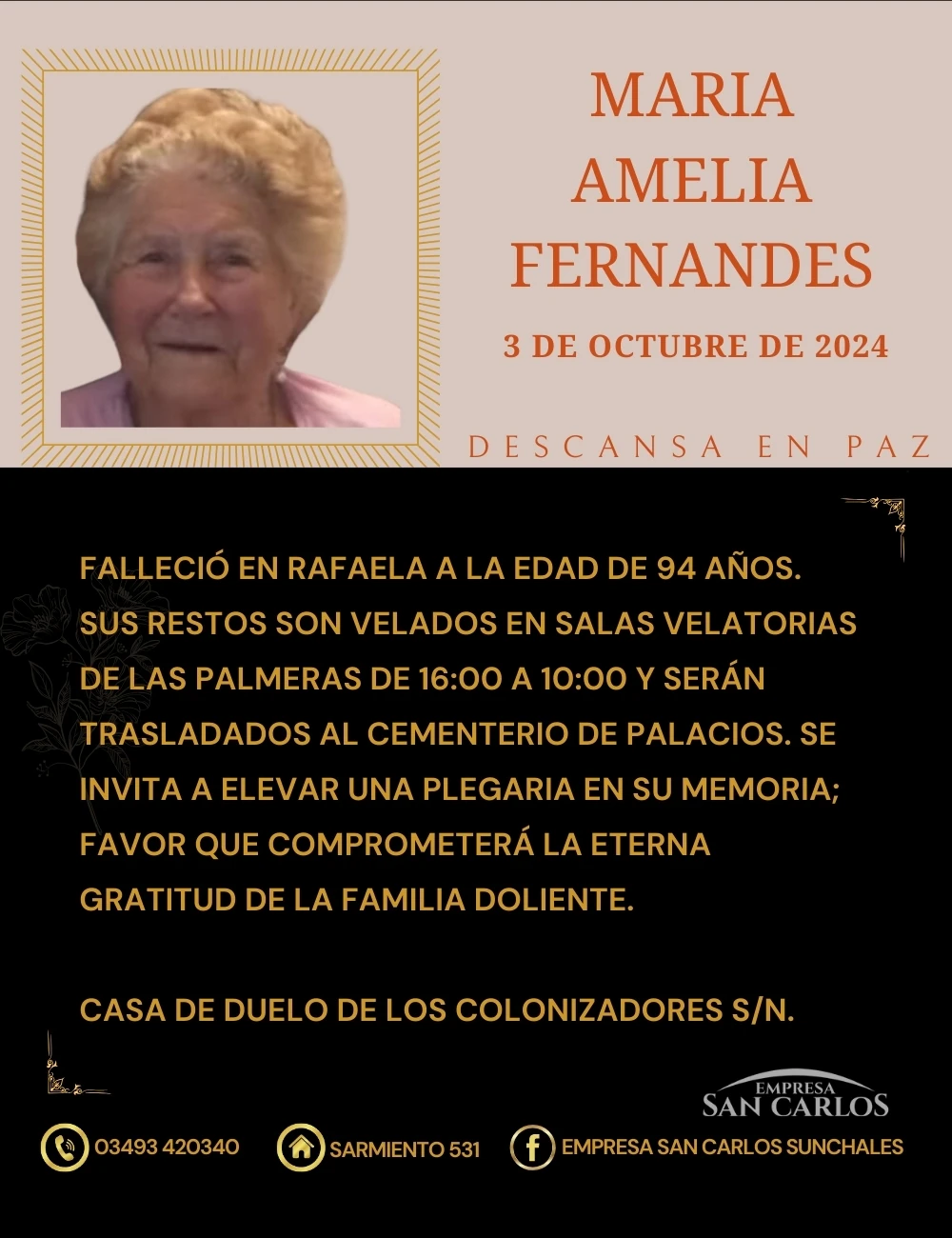 MARIA
AMELIA
FERNANDES

3 DE OCTUBRE DE 2024

DESCANSA EN PAZ

FALLECIÓ EN RAFAELA A LA EDAD DE 94 AÑOS. SUS RESTOS SON VELADOS EN SALAS VELATORIAS DE LAS PALMERAS DE 16:00 A 10:00 Y SERÁN TRASLADADOS AL CEMENTERIO DE PALACIOS. SE INVITA A ELEVAR UNA PLEGARIA EN SU MEMORIA; FAVOR QUE COMPROMETERÁ LA ETERNA GRATITUD DE LA FAMILIA DOLIENTE.

CASA DE DUELO DE LOS COLONIZADORES S/N.

EMPRESA
SAN CARLOS

03493 420340

SARMIENTO 531

EMPRESA SAN CARLOS SUNCHALES